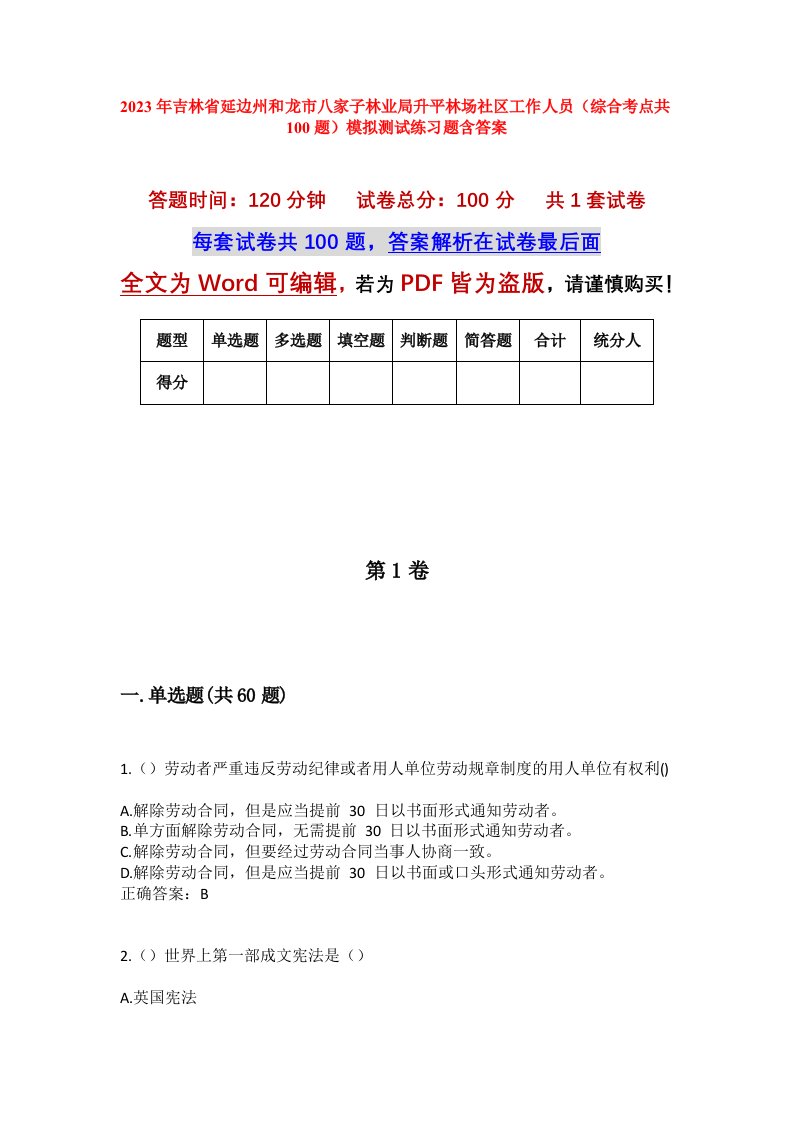 2023年吉林省延边州和龙市八家子林业局升平林场社区工作人员（综合考点共100题）模拟测试练习题含答案

答题时间：120分钟　　试卷总分：100分　　共1套试卷

每套试卷共100题，答案解析在试卷最后面

全文为Word可编辑，若为PDF皆为盗版，请谨慎购买！

| 题型 | 单选题 | 多选题 | 填空题 | 判断题 | 简答题 | 合计 | 统分人 |
|---|---|---|---|---|---|---|---|
| 得分 | | | | | | | |

第1卷

一.单选题(共60题)

1.（）劳动者严重违反劳动纪律或者用人单位劳动规章制度的用人单位有权利()

A.解除劳动合同，但是应当提前 30 日以书面形式通知劳动者。
B.单方面解除劳动合同，无需提前 30 日以书面形式通知劳动者。
C.解除劳动合同，但要经过劳动合同当事人协商一致。
D.解除劳动合同，但是应当提前 30 日以书面或口头形式通知劳动者。
正确答案：B

2.（）世界上第一部成文宪法是（）

A.英国宪法